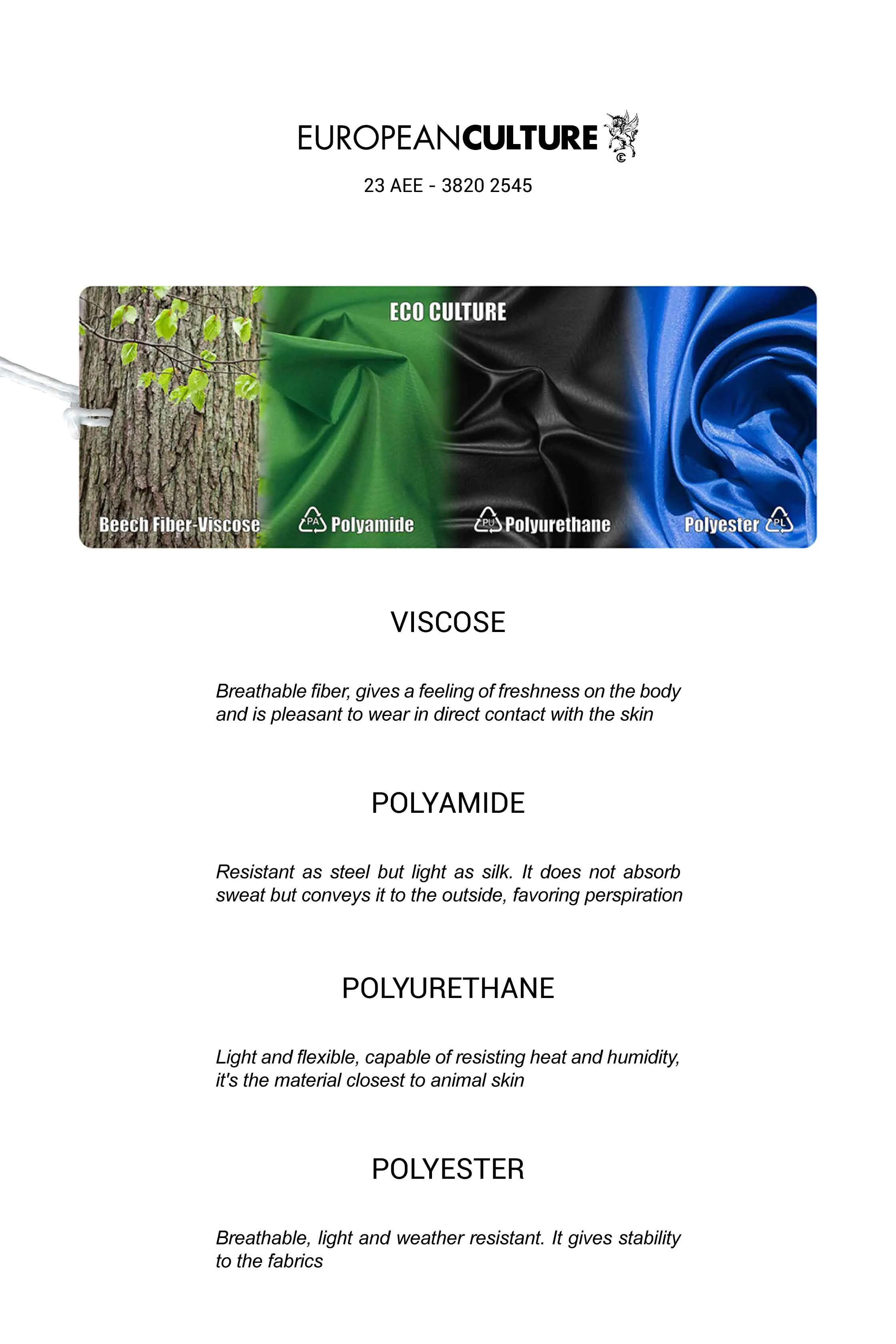 EUROPEANCULTURE

23 AEE - 3820 2545

ECO CULTURE

Beech Fiber-Viscose PA Polyamide PU Polyurethane Polyester PL

VISCOSE

Breathable fiber, gives a feeling of freshness on the body and is pleasant to wear in direct contact with the skin

POLYAMIDE

Resistant as steel but light as silk. It does not absorb sweat but conveys it to the outside, favoring perspiration

POLYURETHANE

Light and flexible, capable of resisting heat and humidity, it's the material closest to animal skin

POLYESTER

Breathable, light and weather resistant. It gives stability to the fabrics